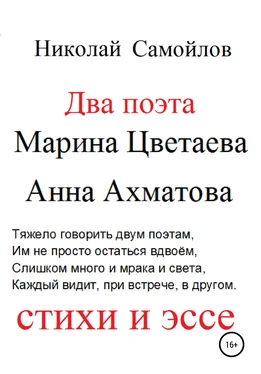 Николай Самойлов

Два поэта
Марина Цветаева
Анна Ахматова

Тяжело говорить двум поэтам,
Им не просто остаться вдвоём,
Слишком много и мрака и света,
Каждый видит, при встрече, в другом.

стихи и эссе

16+